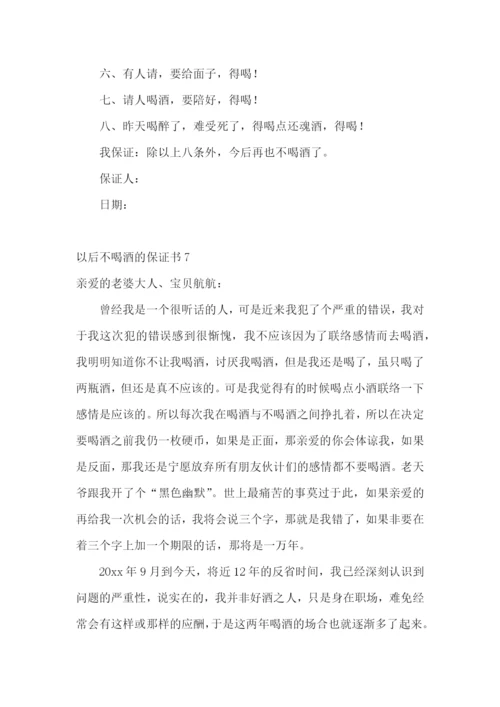 六、有人请，要给面子，得喝！

七、请人喝酒，要陪好，得喝！

八、昨天喝醉了，难受死了，得喝点还魂酒，得喝！

我保证：除以上八条外，今后再也不喝酒了。

保证人：

日期：

以后不喝酒的保证书 7

亲爱的老婆大人、宝贝航航：

曾经我是一个很听话的人，可是近来我犯了个严重的错误，我对于我这次犯的错误感到很惭愧，我不应该因为了联络感情而去喝酒，我明明知道你不让我喝酒，讨厌我喝酒，但是我还是喝了，虽只喝了两瓶酒，但还是真不应该的。可是我觉得有的时候喝点小酒联络一下感情是应该的。所以每次我在喝酒与不喝酒之间挣扎着，所以在决定要喝酒之前我仍一枚硬币，如果是正面，那亲爱的你会体谅我，如果是反面，那我还是宁愿放弃所有朋友伙计们的感情都不要喝酒。老天爷跟我开了个“黑色幽默”。世上最痛苦的事莫过于此，如果亲爱的再给我一次机会的话，我将会说三个字，那就是我错了，如果非要在着三个字上加一个期限的话，那将是一万年。

20xx 年 9 月到今天，将近 12 年的反省时间，我已经深刻认识到问题的严重性，说实在的，我并非好酒之人，只是身在职场，难免经常会有这样或那样的应酬，于是这两年喝酒的场合也就逐渐多了起来。